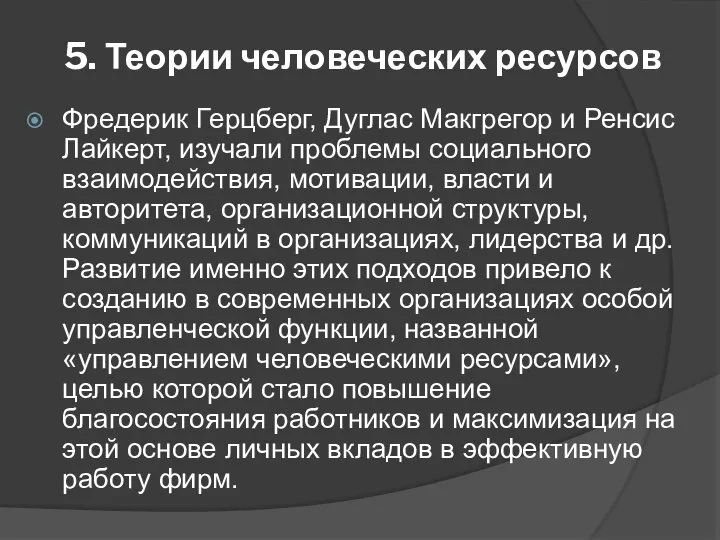 5. Теории человеческих ресурсов

Фредерик Герцберг, Дуглас Макгрегор и Ренсис Лайкерт, изучали проблемы социального взаимодействия, мотивации, власти и авторитета, организационной структуры, коммуникаций в организациях, лидерства и др. Развитие именно этих подходов привело к созданию в современных организациях особой управленческой функции, названной «управлением человеческими ресурсами», целью которой стало повышение благосостояния работников и максимизация на этой основе личных вкладов в эффективную работу фирм.